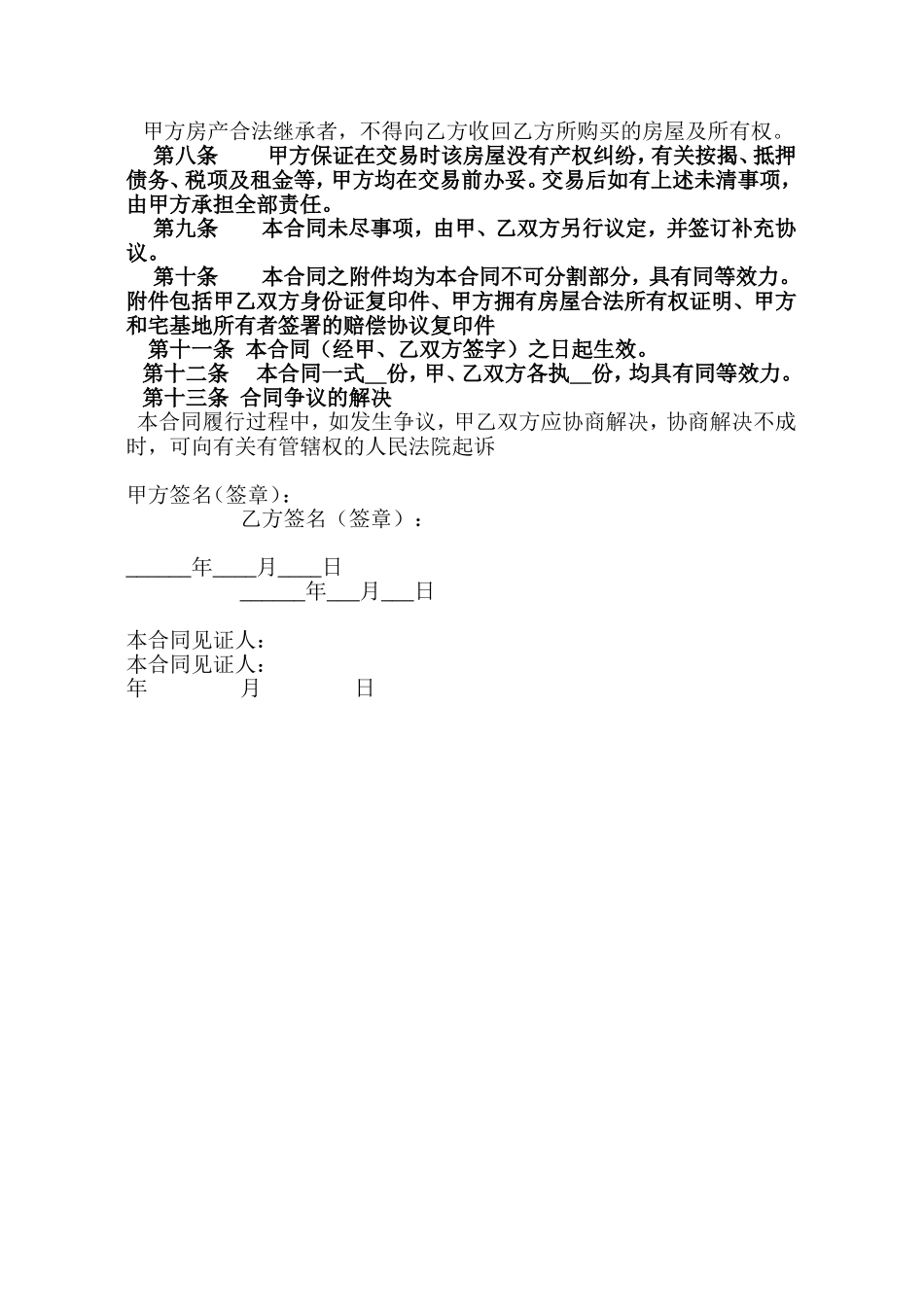 甲方房产合法继承者，不得向乙方收回乙方所购买的房屋及所有权。

第八条　　甲方保证在交易时该房屋没有产权纠纷，有关按揭、抵押债务、税项及租金等，甲方均在交易前办妥。交易后如有上述未清事项，由甲方承担全部责任。

第九条　　本合同未尽事项，由甲、乙双方另行议定，并签订补充协议。

第十条　　本合同之附件均为本合同不可分割部分，具有同等效力。附件包括甲乙双方身份证复印件、甲方拥有房屋合法所有权证明、甲方和宅基地所有者签署的赔偿协议复印件

第十一条　本合同（经甲、乙双方签字）之日起生效。

第十二条　　本合同一式__份，甲、乙双方各执__份，均具有同等效力。

第十三条　合同争议的解决

本合同履行过程中，如发生争议，甲乙双方应协商解决，协商解决不成时，可向有关有管辖权的人民法院起诉

甲方签名(签章)：

乙方签名（签章）：

______年____月____日

______年___月___日

本合同见证人：

本合同见证人：

年　　　　月　　　　日